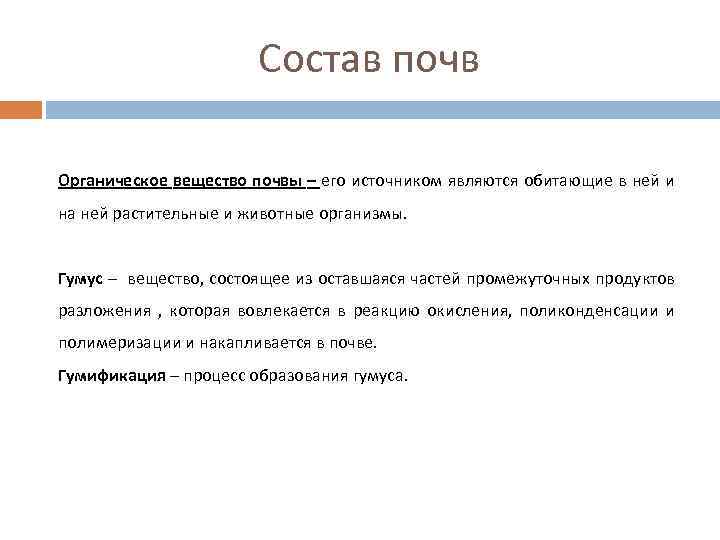 Состав почв

Органическое вещество почвы – его источником являются обитающие в ней и на ней растительные и животные организмы.

Гумус – вещество, состоящее из оставшаяся частей промежуточных продуктов разложения , которая вовлекается в реакцию окисления, поликонденсации и полимеризации и накапливается в почве.

Гумификация – процесс образования гумуса.